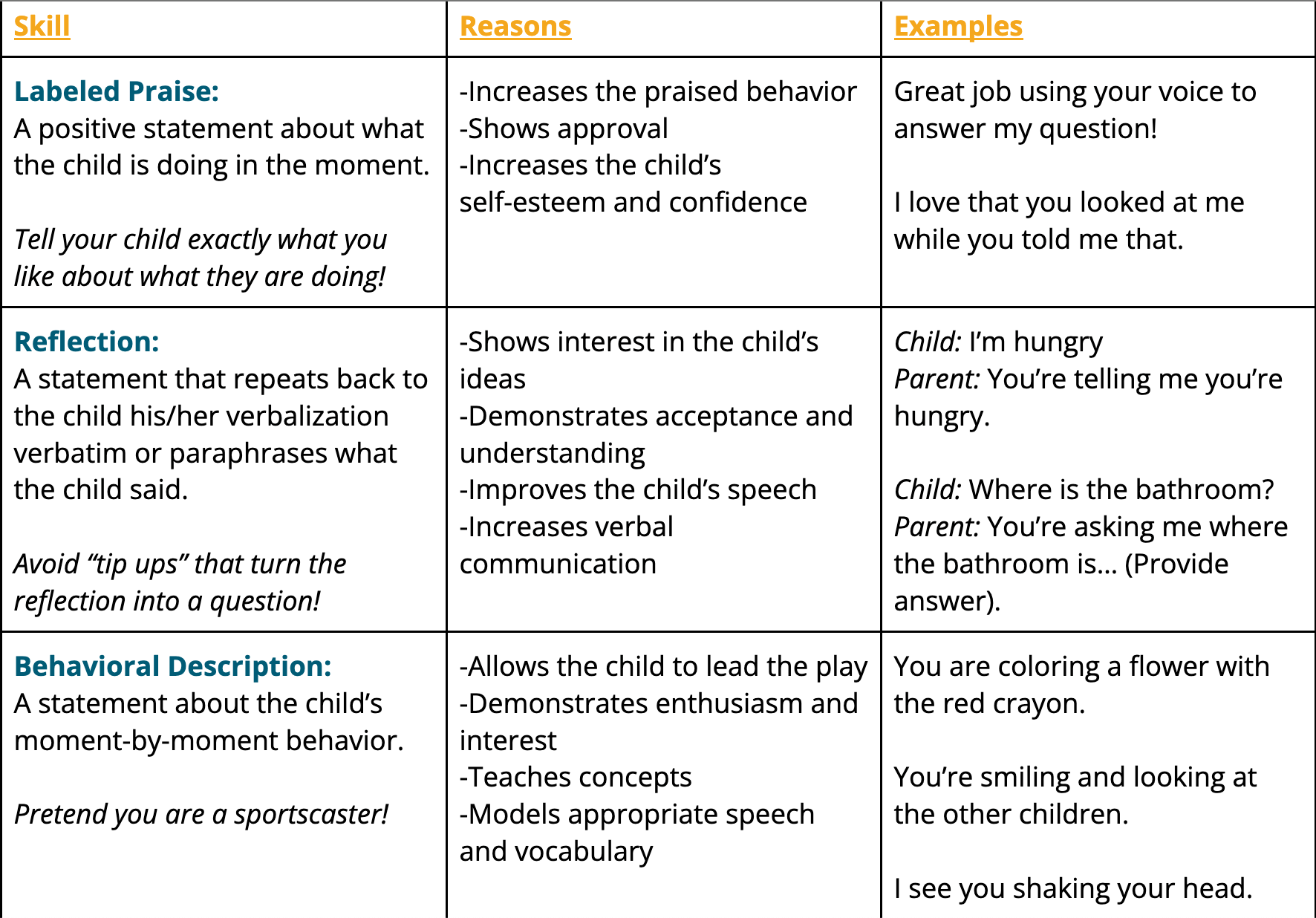 | Skill | Reasons | Examples |
|---|---|---|
| Labeled Praise: A positive statement about what the child is doing in the moment. Tell your child exactly what you like about what they are doing! | -Increases the praised behavior -Shows approval -Increases the child's self-esteem and confidence | Great job using your voice to answer my question! I love that you looked at me while you told me that. |
| Reflection: A statement that repeats back to the child his/her verbalization verbatim or paraphrases what the child said. Avoid "tip ups" that turn the reflection into a question! | -Shows interest in the child's ideas -Demonstrates acceptance and understanding -Improves the child's speech -Increases verbal communication | Child: I'm hungry Parent: You're telling me you're hungry. Child: Where is the bathroom? Parent: You're asking me where the bathroom is... (Provide answer). |
| Behavioral Description: A statement about the child's moment-by-moment behavior. Pretend you are a sportscaster! | -Allows the child to lead the play -Demonstrates enthusiasm and interest -Teaches concepts -Models appropriate speech and vocabulary | You are coloring a flower with the red crayon. You're smiling and looking at the other children. I see you shaking your head. |